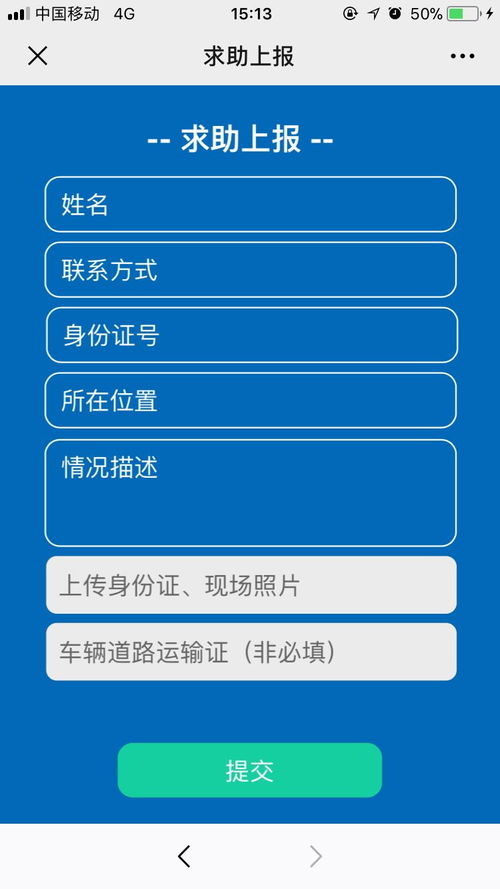 中国移动 4G 15:13 50%

求助上报

-- 求助上报 --

姓名

联系方式

身份证号

所在位置

情况描述

上传身份证、现场照片

车辆道路运输证（非必填）

提交